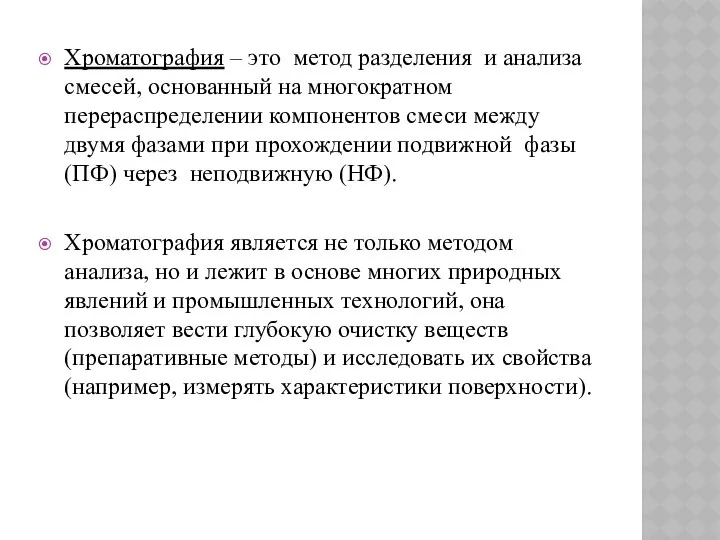 Хроматография – это метод разделения и анализа смесей, основанный на многократном перераспределении компонентов смеси между двумя фазами при прохождении подвижной фазы (ПФ) через неподвижную (НФ).

Хроматография является не только методом анализа, но и лежит в основе многих природных явлений и промышленных технологий, она позволяет вести глубокую очистку веществ (препаративные методы) и исследовать их свойства (например, измерять характеристики поверхности).